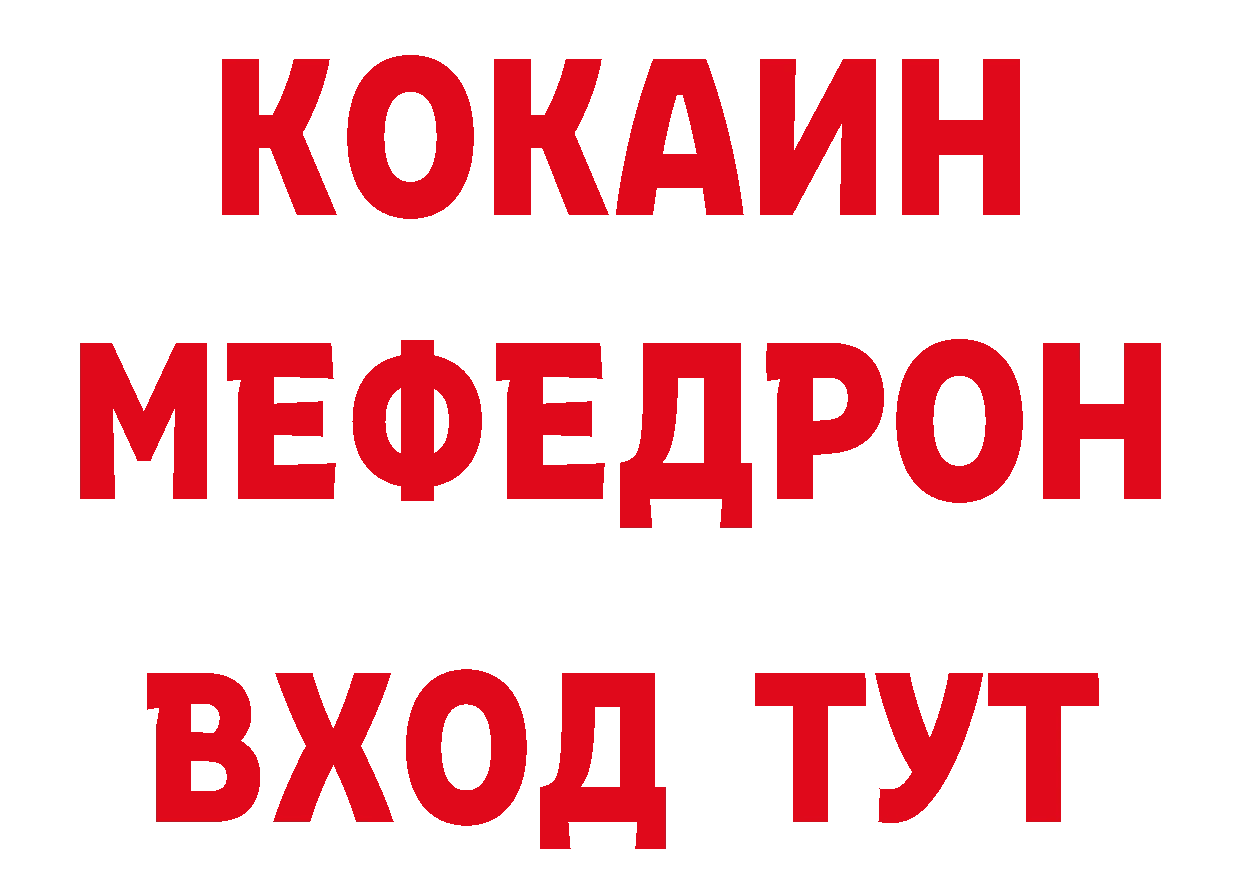 КОКАИН
МЕФЕДРОН
ВХОД ТУТ